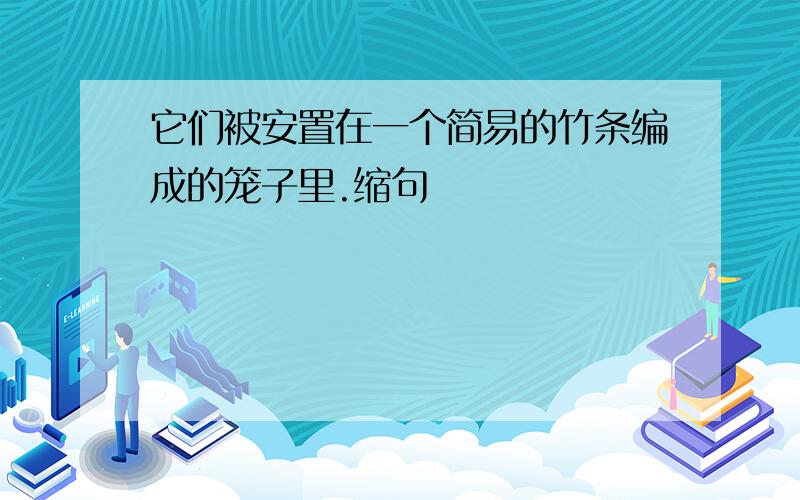 它们被安置在一个简易的竹条编成的笼子里.缩句

E-LEARNING